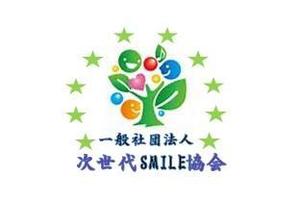 一般社団法人
次世代SMILE協会